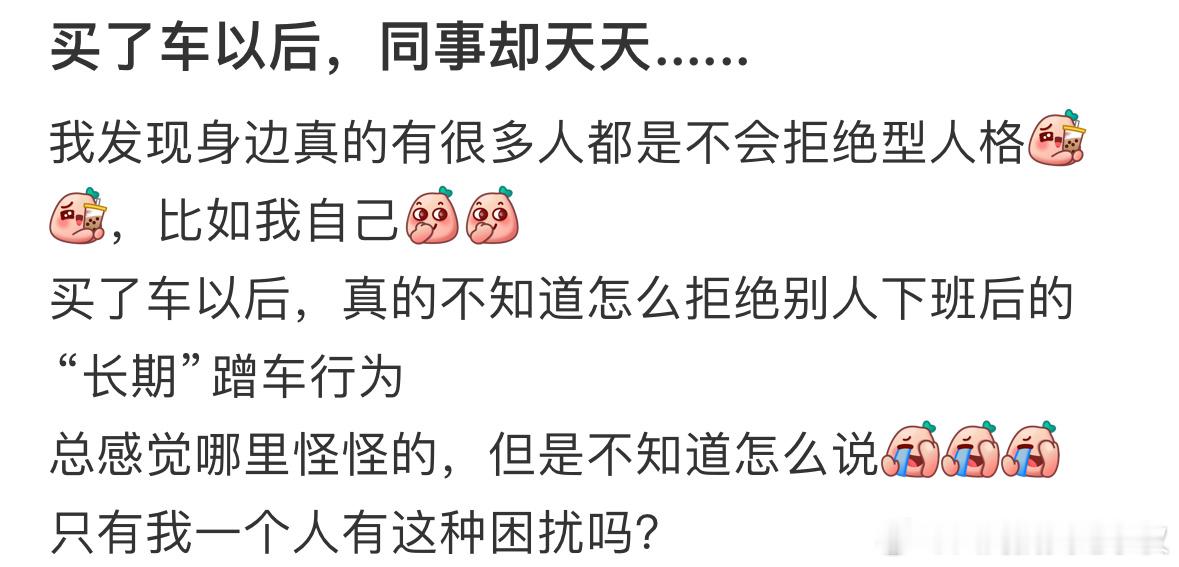 买了车以后，同事却天天......

我发现身边真的有很多人都是不会拒绝型人格，比如我自己
买了车以后，真的不知道怎么拒绝别人下班后的“长期”蹭车行为
总感觉哪里怪怪的，但是不知道怎么说
只有我一个人有这种困扰吗？